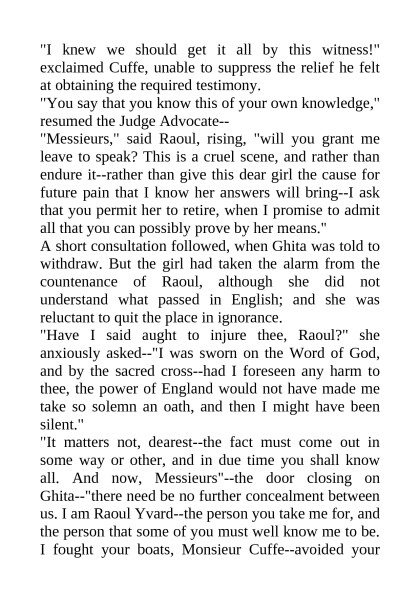 "I knew we should get it all by this witness!" exclaimed Cuffe, unable to suppress the relief he felt at obtaining the required testimony.
"You say that you know this of your own knowledge," resumed the Judge Advocate--
"Messieurs," said Raoul, rising, "will you grant me leave to speak? This is a cruel scene, and rather than endure it--rather than give this dear girl the cause for future pain that I know her answers will bring--I ask that you permit her to retire, when I promise to admit all that you can possibly prove by her means."
A short consultation followed, when Ghita was told to withdraw. But the girl had taken the alarm from the countenance of Raoul, although she did not understand what passed in English; and she was reluctant to quit the place in ignorance.
"Have I said aught to injure thee, Raoul?" she anxiously asked--"I was sworn on the Word of God, and by the sacred cross--had I foreseen any harm to thee, the power of England would not have made me take so solemn an oath, and then I might have been silent."
"It matters not, dearest--the fact must come out in some way or other, and in due time you shall know all. And now, Messieurs"--the door closing on Ghita--"there need be no further concealment between us. I am Raoul Yvard--the person you take me for, and the person that some of you must well know me to be. I fought your boats, Monsieur Cuffe--avoided your